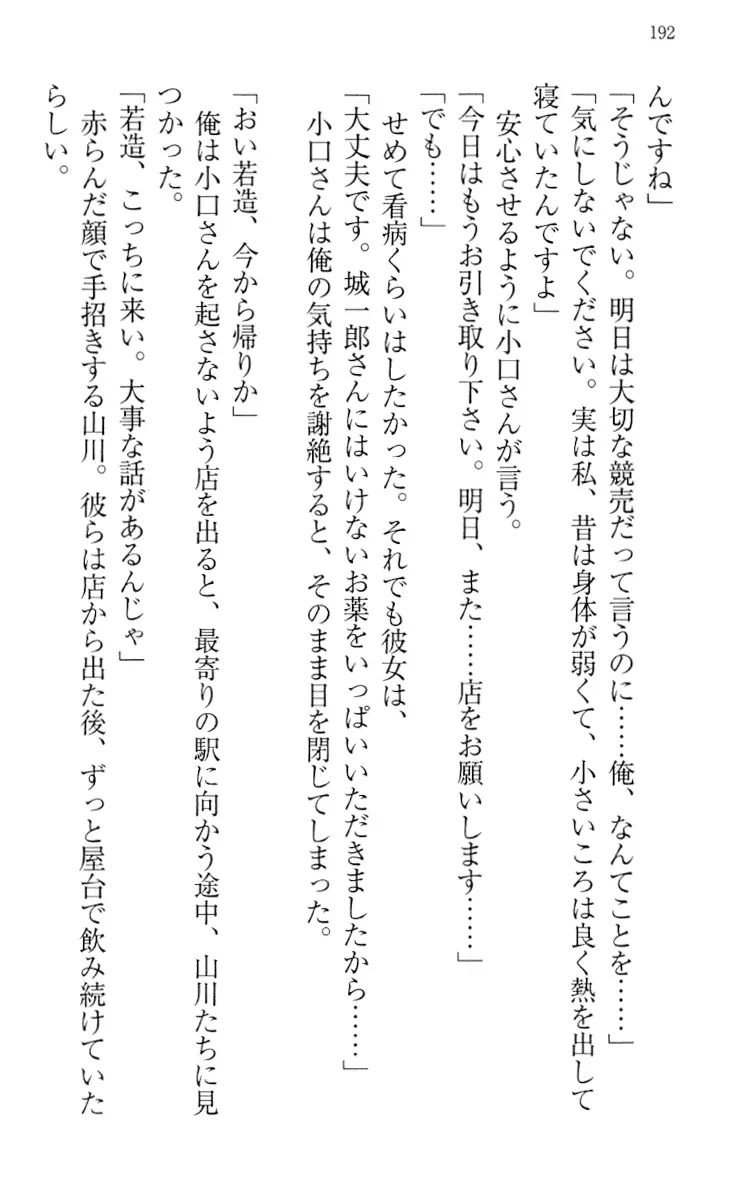 192

んですね」
「そうじゃない。明日は大切な競売だって言うのに……俺、なんてことを……」
「気にしないでください。実は私、昔は身体が弱くて、小さいころは良く熱を出して寝ていたんですよ」
安心させるように小口さんが言う。
「今日はもうお引き取り下さい。明日、また……店をお願いします……」
「でも……」
せめて看病くらいはしたかった。それでも彼女は、
「大丈夫です。城一郎さんにはいけないお薬をいっぱいいただきましたから……」
小口さんは俺の気持ちを謝絶すると、そのまま目を閉じてしまった。

「おい若造、今から帰りか」
俺は小口さんを起さないよう店を出ると、最寄りの駅に向かう途中、山川たちに見つかった。
「若造、こっちに来い。大事な話があるんじゃ」
赤らんだ顔で手招きする山川。彼らは店から出た後、ずっと屋台で飲み続けていたらしい。